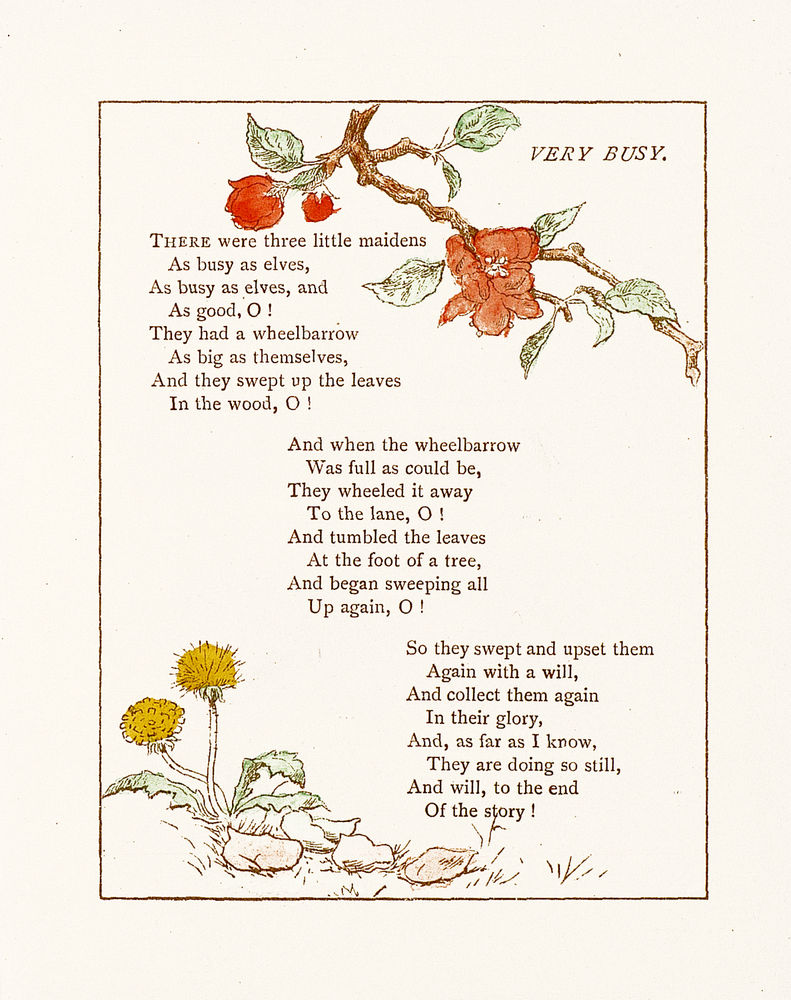 VERY BUSY.

THERE were three little maidens
As busy as elves,
As busy as elves, and
As good, O !
They had a wheelbarrow
As big as themselves,
And they swept up the leaves
In the wood, O !

And when the wheelbarrow
Was full as could be,
They wheeled it away
To the lane, O !
And tumbled the leaves
At the foot of a tree,
And began sweeping all
Up again, O !

So they swept and upset them
Again with a will,
And collect them again
In their glory,
And, as far as I know,
They are doing so still,
And will, to the end
Of the story !